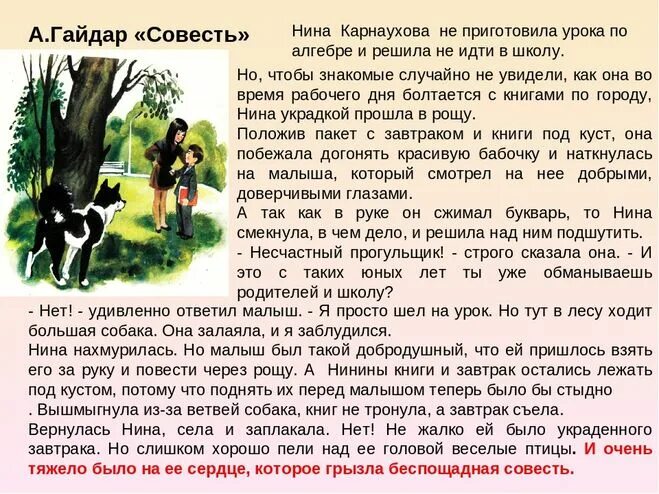 А.Гайдар «Совесть»

Нина Карнаухова не приготовила урока по алгебре и решила не идти в школу.

Но, чтобы знакомые случайно не увидели, как она во время рабочего дня болтается с книгами по городу, Нина украдкой прошла в рощу.

Положив пакет с завтраком и книги под куст, она побежала догонять красивую бабочку и наткнулась на малыша, который смотрел на нее добрыми, доверчивыми глазами.

А так как в руке он сжимал букварь, то Нина смекнула, в чем дело, и решила над ним подшутить.

- Несчастный прогульщик! - строго сказала она. - И это с таких юных лет ты уже обманываешь родителей и школу?

- Нет! - удивленно ответил малыш. - Я просто шел на урок. Но тут в лесу ходит большая собака. Она залаяла, и я заблудился.

Нина нахмурилась. Но малыш был такой добродушный, что ей пришлось взять его за руку и повести через рощу. А Нинины книги и завтрак остались лежать под кустом, потому что поднять их перед малышом теперь было бы стыдно

. Вышмыгнула из-за ветвей собака, книг не тронула, а завтрак съела.

Вернулась Нина, села и заплакала. Нет! Не жалко ей было украденного завтрака. Но слишком хорошо пели над ее головой веселые птицы. И очень тяжело было на ее сердце, которое грызла беспощадная совесть.